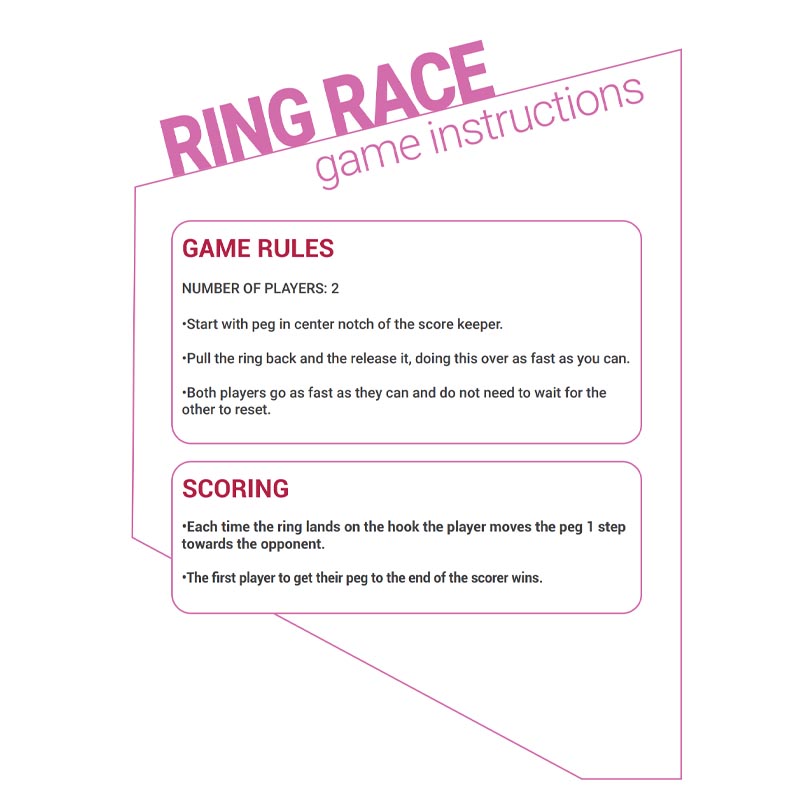 RING RACE
game instructions

GAME RULES

NUMBER OF PLAYERS: 2

•Start with peg in center notch of the score keeper.

•Pull the ring back and the release it, doing this over as fast as you can.

•Both players go as fast as they can and do not need to wait for the other to reset.

SCORING

•Each time the ring lands on the hook the player moves the peg 1 step towards the opponent.

•The first player to get their peg to the end of the scorer wins.